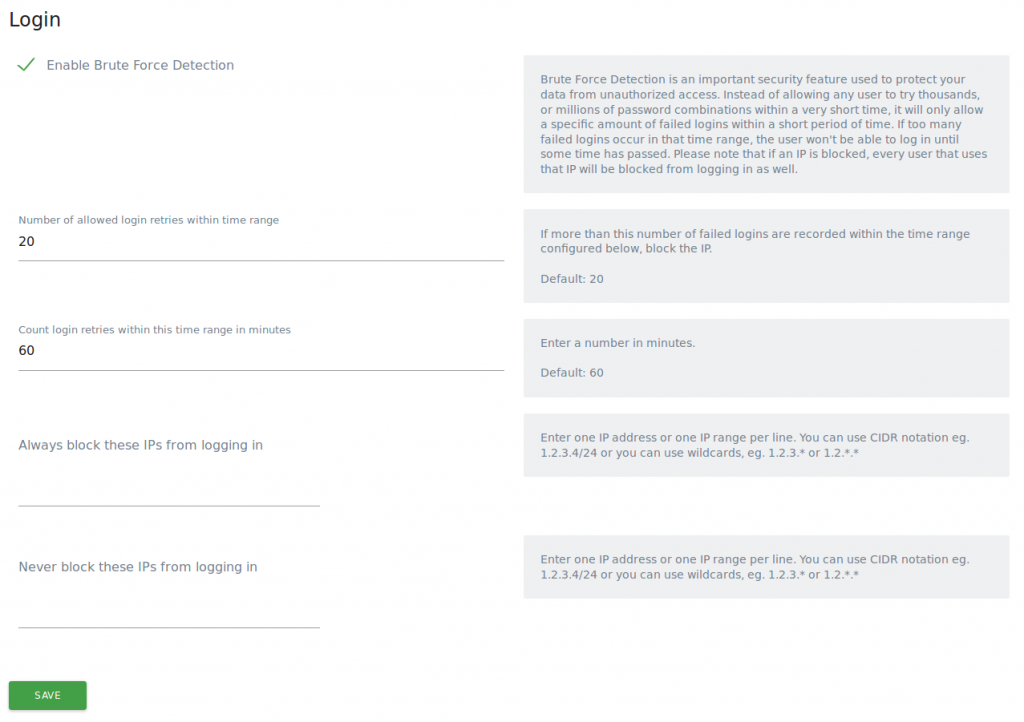 Login

Enable Brute Force Detection

Brute Force Detection is an important security feature used to protect your data from unauthorized access. Instead of allowing any user to try thousands, or millions of password combinations within a very short time, it will only allow a specific amount of failed logins within a short period of time. If too many failed logins occur in that time range, the user won't be able to log in until some time has passed. Please note that if an IP is blocked, every user that uses that IP will be blocked from logging in as well.

Number of allowed login retries within time range
20

If more than this number of failed logins are recorded within the time range configured below, block the IP.

Default: 20

Count login retries within this time range in minutes
60

Enter a number in minutes.

Default: 60

Always block these IPs from logging in

Enter one IP address or one IP range per line. You can use CIDR notation eg. 1.2.3.4/24 or you can use wildcards, eg. 1.2.3.* or 1.2.*.*

Never block these IPs from logging in

Enter one IP address or one IP range per line. You can use CIDR notation eg. 1.2.3.4/24 or you can use wildcards, eg. 1.2.3.* or 1.2.*.*

SAVE